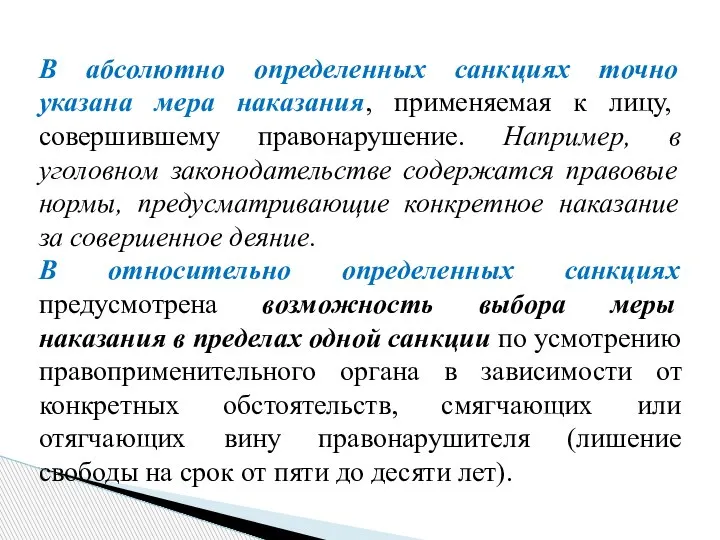 В абсолютно определенных санкциях точно указана мера наказания, применяемая к лицу, совершившему правонарушение. Например, в уголовном законодательстве содержатся правовые нормы, предусматривающие конкретное наказание за совершенное деяние.
В относительно определенных санкциях предусмотрена возможность выбора меры наказания в пределах одной санкции по усмотрению правоприменительного органа в зависимости от конкретных обстоятельств, смягчающих или отягчающих вину правонарушителя (лишение свободы на срок от пяти до десяти лет).